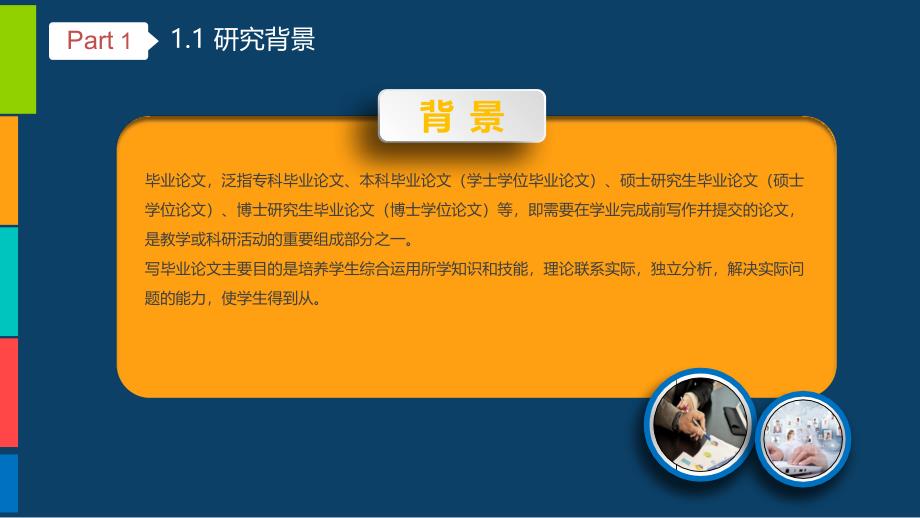 Part 1 1.1 研究背景

背 景

毕业论文，泛指专科毕业论文、本科毕业论文（学士学位毕业论文）、硕士研究生毕业论文（硕士学位论文）、博士研究生毕业论文（博士学位论文）等，即需要在学业完成前写作并提交的论文，是教学或科研活动的重要组成部分之一。
写毕业论文主要目的是培养学生综合运用所学知识和技能，理论联系实际，独立分析，解决实际问题的能力，使学生得到从。